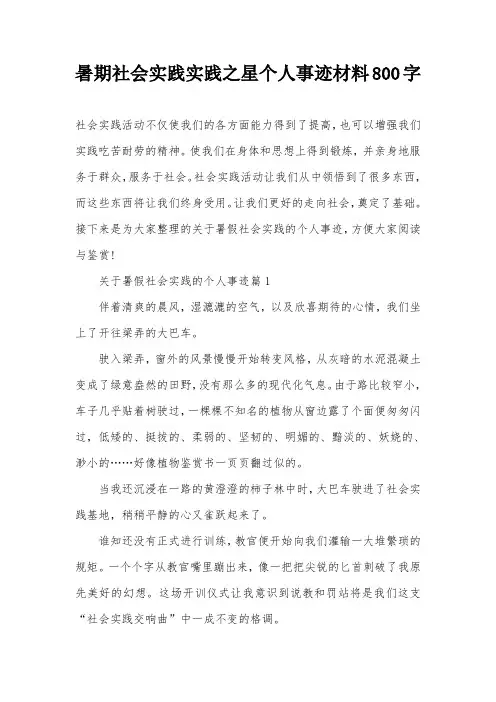 暑期社会实践实践之星个人事迹材料800字

社会实践活动不仅使我们的各方面能力得到了提高，也可以增强我们实践吃苦耐劳的精神。使我们在身体和思想上得到锻炼，并亲身地服务于群众，服务于社会。社会实践活动让我们从中领悟到了很多东西，而这些东西将让我们终身受用。让我们更好的走向社会，奠定了基础。接下来是为大家整理的关于暑假社会实践的个人事迹，方便大家阅读与鉴赏!

关于暑假社会实践的个人事迹篇1

伴着清爽的晨风，湿漉漉的空气，以及欣喜期待的心情，我们坐上了开往梁弄的大巴车。

驶入梁弄，窗外的风景慢慢开始转变风格，从灰暗的水泥混凝土变成了绿意盎然的田野，没有那么多的现代化气息。由于路比较窄小，车子几乎贴着树驶过，一棵棵不知名的植物从窗边露了个面便匆匆闪过，低矮的、挺拔的、柔弱的、坚韧的、明媚的、黯淡的、妖娆的、渺小的……好像植物鉴赏书一页页翻过似的。

当我还沉浸在一路的黄澄澄的柿子林中时，大巴车驶进了社会实践基地，稍稍平静的心又雀跃起来了。

谁知还没有正式进行训练，教官便开始向我们灌输一大堆繁琐的规矩。一个个字从教官嘴里蹦出来，像一把把尖锐的匕首刺破了我原先美好的幻想。这场开训仪式让我意识到说教和罚站将是我们这支“社会实践交响曲”中一成不变的格调。